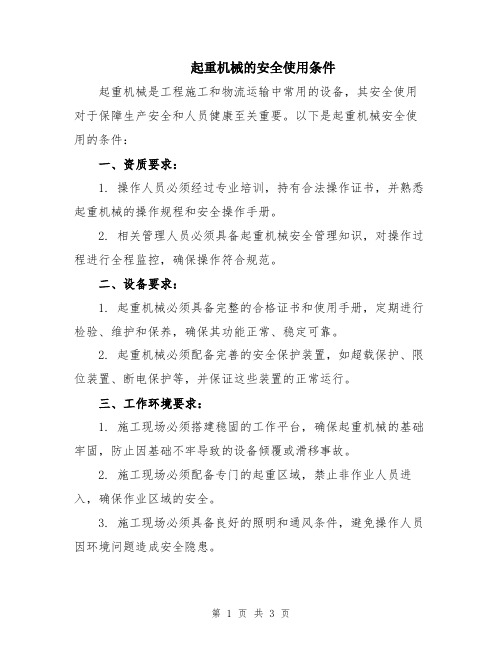 起重机械的安全使用条件

起重机械是工程施工和物流运输中常用的设备，其安全使用对于保障生产安全和人员健康至关重要。以下是起重机械安全使用的条件：

一、资质要求：

1. 操作人员必须经过专业培训，持有合法操作证书，并熟悉起重机械的操作规程和安全操作手册。

2. 相关管理人员必须具备起重机械安全管理知识，对操作过程进行全程监控，确保操作符合规范。

二、设备要求：

1. 起重机械必须具备完整的合格证书和使用手册，定期进行检验、维护和保养，确保其功能正常、稳定可靠。

2. 起重机械必须配备完善的安全保护装置，如超载保护、限位装置、断电保护等，并保证这些装置的正常运行。

三、工作环境要求：

1. 施工现场必须搭建稳固的工作平台，确保起重机械的基础牢固，防止因基础不牢导致的设备倾覆或滑移事故。

2. 施工现场必须配备专门的起重区域，禁止非作业人员进入，确保作业区域的安全。

3. 施工现场必须具备良好的照明和通风条件，避免操作人员因环境问题造成安全隐患。

第 1 页 共 3 页